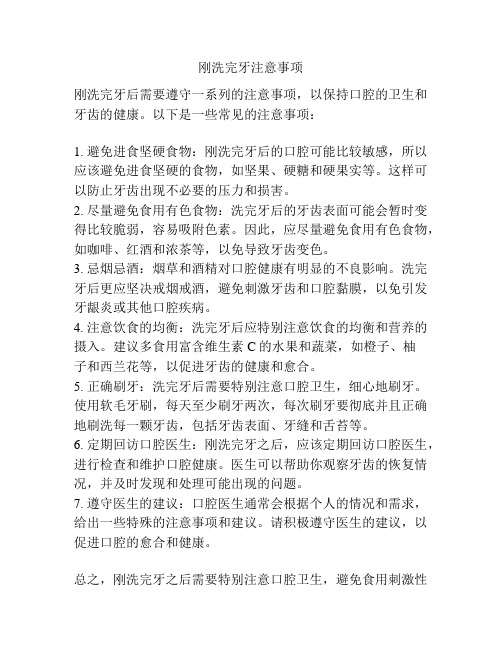 刚洗完牙注意事项

刚洗完牙后需要遵守一系列的注意事项，以保持口腔的卫生和牙齿的健康。以下是一些常见的注意事项：

1. 避免进食坚硬食物：刚洗完牙后的口腔可能比较敏感，所以应该避免进食坚硬的食物，如坚果、硬糖和硬果实等。这样可以防止牙齿出现不必要的压力和损害。
2. 尽量避免食用有色食物：洗完牙后的牙齿表面可能会暂时变得比较脆弱，容易吸附色素。因此，应尽量避免食用有色食物，如咖啡、红酒和浓茶等，以免导致牙齿变色。
3. 忌烟忌酒：烟草和酒精对口腔健康有明显的不良影响。洗完牙后更应坚决戒烟戒酒，避免刺激牙齿和口腔黏膜，以免引发牙龈炎或其他口腔疾病。
4. 注意饮食的均衡：洗完牙后应特别注意饮食的均衡和营养的摄入。建议多食用富含维生素 C 的水果和蔬菜，如橙子、柚子和西兰花等，以促进牙齿的健康和愈合。
5. 正确刷牙：洗完牙后需要特别注意口腔卫生，细心地刷牙。使用软毛牙刷，每天至少刷牙两次，每次刷牙要彻底并且正确地刷洗每一颗牙齿，包括牙齿表面、牙缝和舌苔等。
6. 定期回访口腔医生：刚洗完牙之后，应该定期回访口腔医生，进行检查和维护口腔健康。医生可以帮助你观察牙齿的恢复情况，并及时发现和处理可能出现的问题。
7. 遵守医生的建议：口腔医生通常会根据个人的情况和需求，给出一些特殊的注意事项和建议。请积极遵守医生的建议，以促进口腔的愈合和健康。

总之，刚洗完牙之后需要特别注意口腔卫生，避免食用刺激性